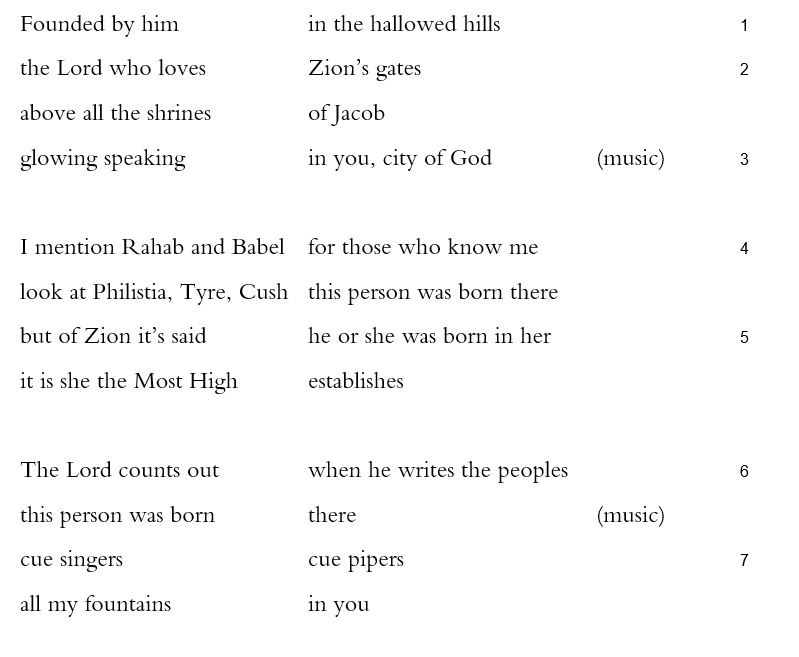 Founded by him in the hallowed hills 1
the Lord who loves Zion's gates 2
above all the shrines of Jacob
glowing speaking in you, city of God (music) 3

I mention Rahab and Babel for those who know me 4
look at Philistia, Tyre, Cush this person was born there
but of Zion it's said he or she was born in her 5
it is she the Most High establishes

The Lord counts out when he writes the peoples 6
this person was born there (music)
cue singers cue pipers 7
all my fountains in you